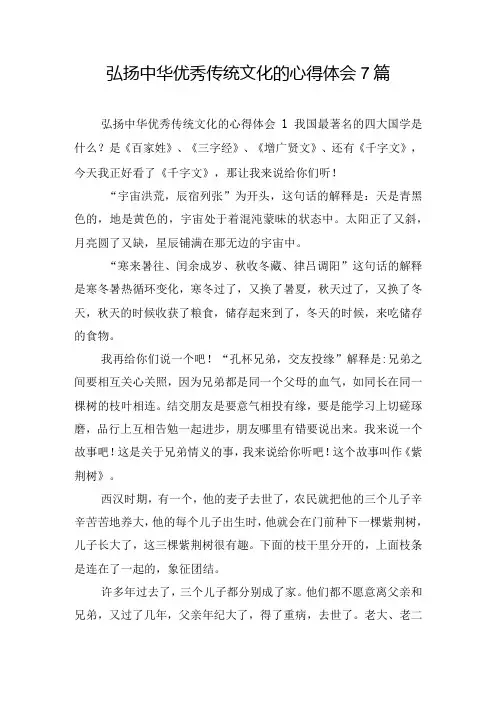 弘扬中华优秀传统文化的心得体会 7 篇

弘扬中华优秀传统文化的心得体会 1 我国最著名的四大国学是什么？是《百家姓》、《三字经》、《增广贤文》、还有《千字文》，今天我正好看了《千字文》，那让我来说给你们听！

“宇宙洪荒，辰宿列张”为开头，这句话的解释是：天是青黑色的，地是黄色的，宇宙处于着混沌蒙昧的状态中。太阳正了又斜，月亮圆了又缺，星辰铺满在那无边的宇宙中。

“寒来暑往、闰余成岁、秋收冬藏、律吕调阳”这句话的解释是寒冬暑热循环变化，寒冬过了，又换了暑夏，秋天过了，又换了冬天，秋天的时候收获了粮食，储存起来到了，冬天的时候，来吃储存的食物。

我再给你们说一个吧！“孔杯兄弟，交友投缘”解释是：兄弟之间要相互关心关照，因为兄弟都是同一个父母的血气，如同长在同一棵树的枝叶相连。结交朋友是要意气相投有缘，要是能学习上切磋琢磨，品行上互相告勉一起进步，朋友哪里有错要说出来。我来说一个故事吧！这是关于兄弟情义的事，我来说给你听吧！这个故事叫作《紫荆树》。

西汉时期，有一个，他的妻子去世了，农民就把他的三个儿子辛辛苦苦地养大，他的每个儿子出生时，他就会在门前种下一棵紫荆树，儿子长大了，这三棵紫荆树很有趣。下面的枝干里分开的，上面枝条是连在了一起的，象征团结。

许多年过去了，三个儿子都分别成了家。他们都不愿意离父亲和兄弟，又过了几年，父亲年纪大了，得了重病，去世了。老大、老二